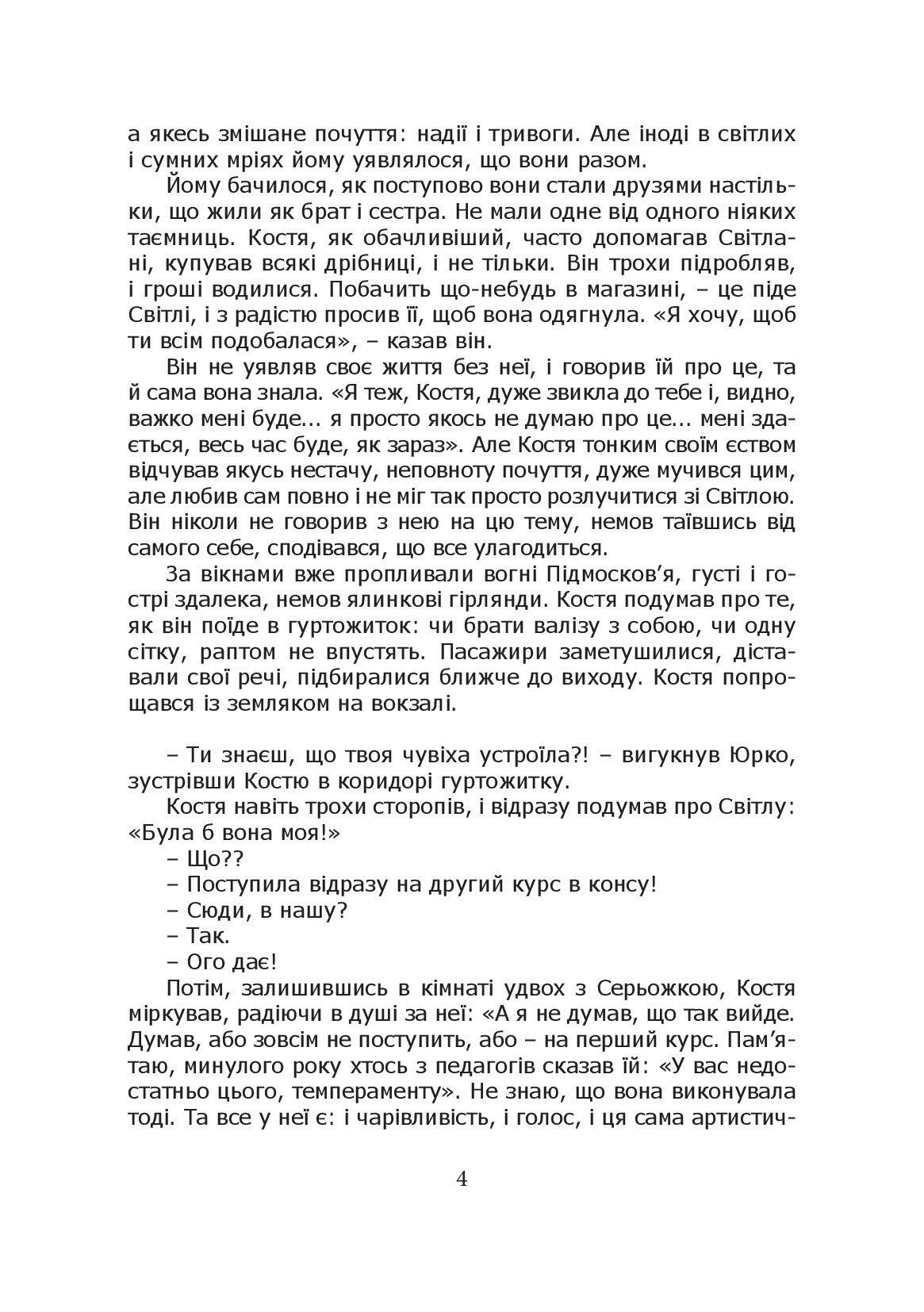 а якесь змішане почуття: надії і тривоги. Але іноді в світлих і сумних мріях йому уявлялося, що вони разом.

Йому бачилося, як поступово вони стали друзями настільки, що жили як брат і сестра. Не мали одне від одного ніяких таємниць. Костя, як обачливіший, часто допомагав Світлані, купував всякі дрібниці, і не тільки. Він трохи підробляв, і гроші водилися. Побачить що-небудь в магазині, – це піде Світлі, і з радістю просив її, щоб вона одягнула. «Я хочу, щоб ти всім подобалася», – казав він.

Він не уявляв своє життя без неї, і говорив їй про це, та й сама вона знала. «Я теж, Костя, дуже звикла до тебе і, видно, важко мені буде... я просто якось не думаю про це... мені здається, весь час буде, як зараз». Але Костя тонким своїм єством відчував якусь нестачу, неповноту почуття, дуже мучився цим, але любив сам повно і не міг так просто розлучитися зі Світлою. Він ніколи не говорив з нею на цю тему, немов таївшись від самого себе, сподівався, що все улагодиться.

За вікнами вже пропливали вогні Підмосков'я, густі і гострі здалека, немов ялинкові гірлянди. Костя подумав про те, як він поїде в гуртожиток: чи брати валізу з собою, чи одну сітку, раптом не впустять. Пасажири заметушилися, діставали свої речі, підбиралися ближче до виходу. Костя попрощався із земляком на вокзалі.

– Ти знаєш, що твоя чувіха устроїла?! – вигукнув Юрко, зустрівши Костю в коридорі гуртожитку.

Костя навіть трохи сторопів, і відразу подумав про Світлу: «Була б вона моя!»

– Що??

– Поступила відразу на другий курс в консу!

– Сюди, в нашу?

– Так.

– Ого дає!

Потім, залишившись в кімнаті удвох з Серьожкою, Костя міркував, радіючи в душі за неї: «А я не думав, що так вийде. Думав, або зовсім не поступить, або – на перший курс. Пам'ятаю, минулого року хтось з педагогів сказав їй: «У вас недостатньо цього, темпераменту». Не знаю, що вона виконувала тоді. Та все у неї є: і чарівливість, і голос, і ця сама артистич-

4